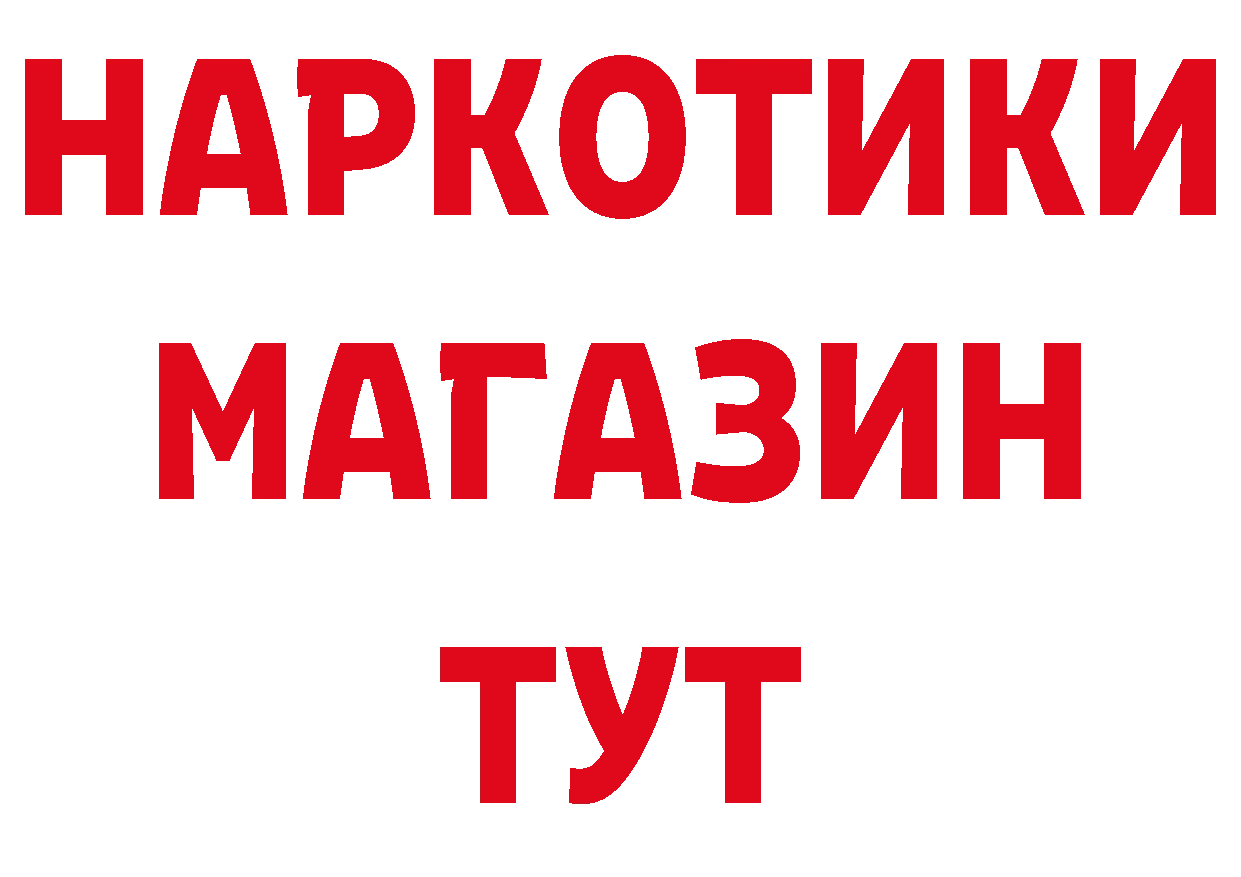 НАРКОТИКИ
МАГАЗИН
ТУТ